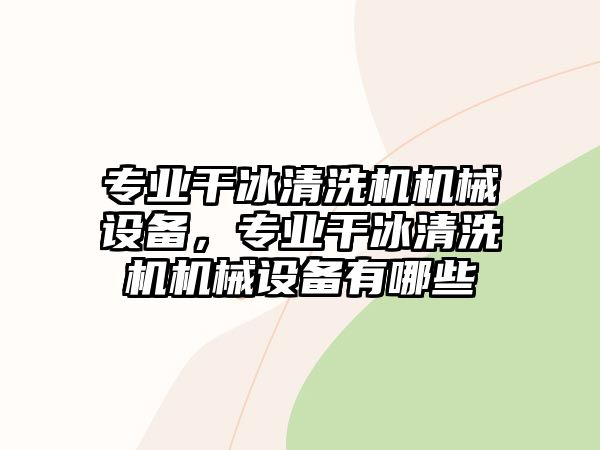 专业干冰清洗机机械设备，专业干冰清洗机机械设备有哪些